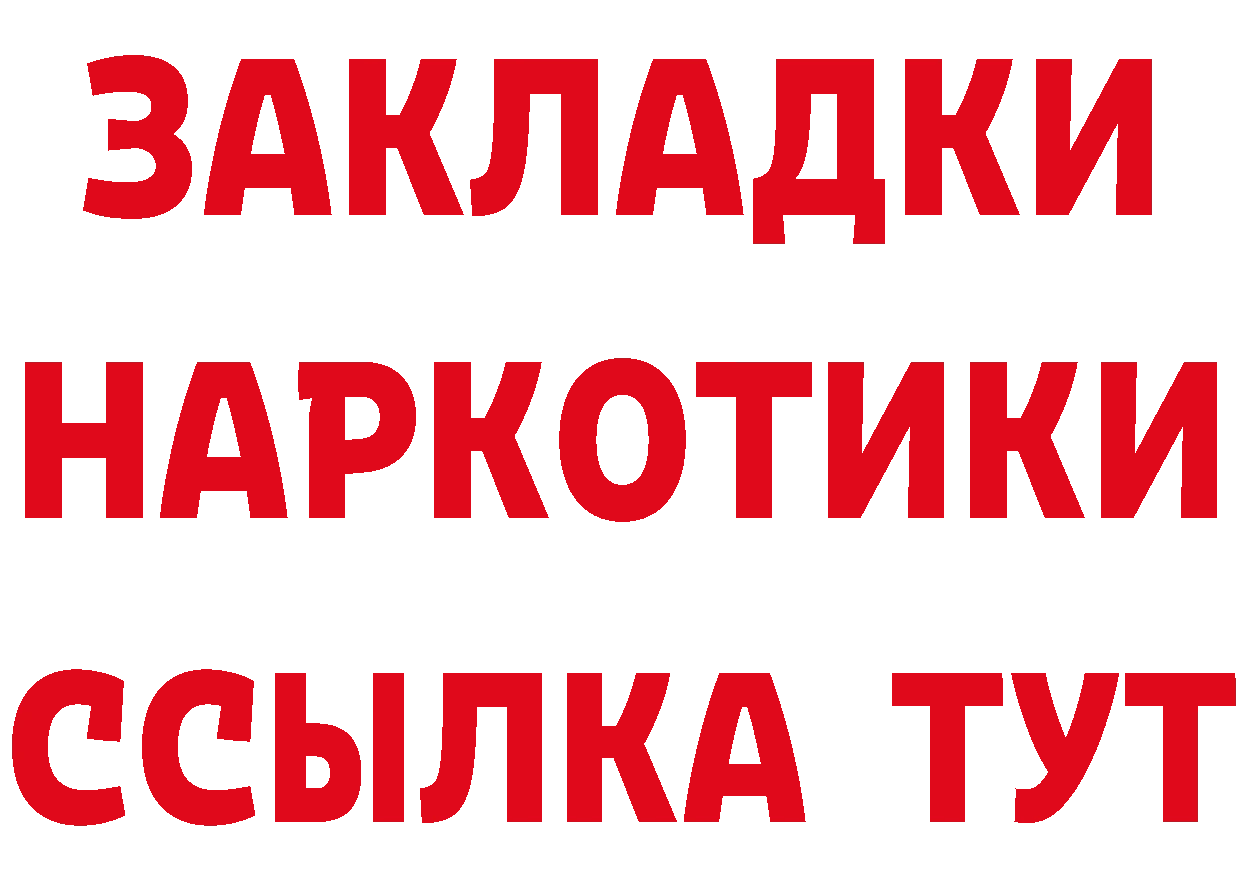 ЗАКЛАДКИ
НАРКОТИКИ
ССЫЛКА ТУТ